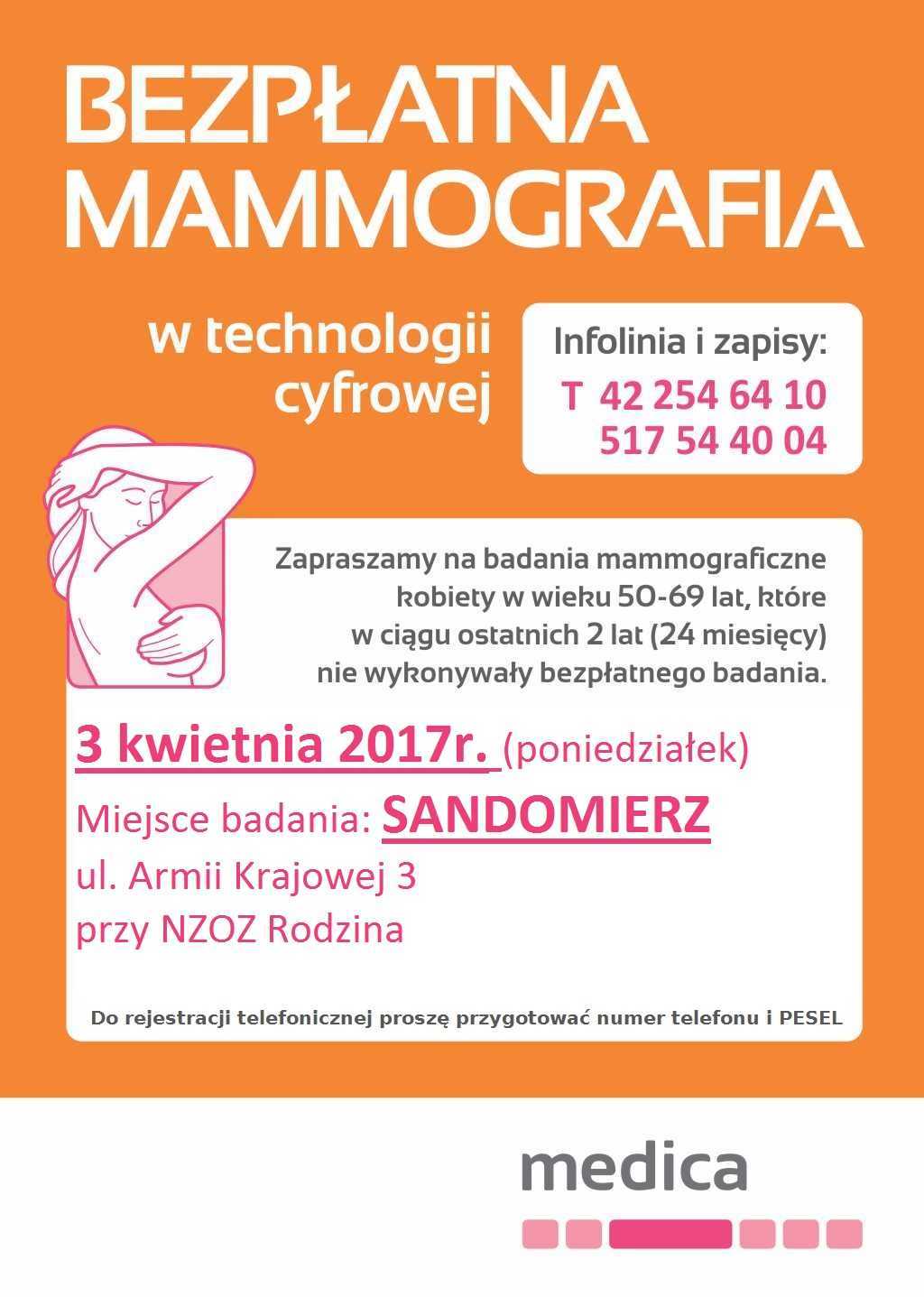 BEZPŁATNA MAMMOGRAFIA

w technologii cyfrowej

Infolinia i zapisy:
T 42 254 64 10
517 54 40 04

Zapraszamy na badania mammograficzne kobiety w wieku 50-69 lat, które w ciągu ostatnich 2 lat (24 miesięcy) nie wykonywały bezpłatnego badania.

3 kwietnia 2017r. (poniedziałek)

Miejsce badania: SANDOMIERZ
ul. Armii Krajowej 3
przy NZOZ Rodzina

Do rejestracji telefonicznej proszę przygotować numer telefonu i PESEL

medica